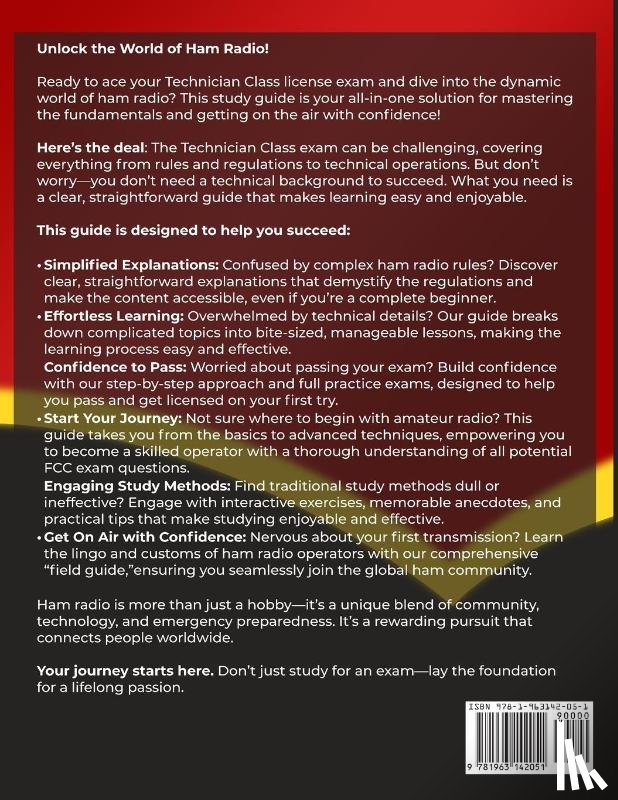 Unlock the World of Ham Radio!

Ready to ace your Technician Class license exam and dive into the dynamic world of ham radio? This study guide is your all-in-one solution for mastering the fundamentals and getting on the air with confidence!

Here's the deal: The Technician Class exam can be challenging, covering everything from rules and regulations to technical operations. But don't worry—you don't need a technical background to succeed. What you need is a clear, straightforward guide that makes learning easy and enjoyable.

This guide is designed to help you succeed:

• Simplified Explanations: Confused by complex ham radio rules? Discover clear, straightforward explanations that demystify the regulations and make the content accessible, even if you're a complete beginner.
• Effortless Learning: Overwhelmed by technical details? Our guide breaks down complicated topics into bite-sized, manageable lessons, making the learning process easy and effective.
Confidence to Pass: Worried about passing your exam? Build confidence with our step-by-step approach and full practice exams, designed to help you pass and get licensed on your first try.
• Start Your Journey: Not sure where to begin with amateur radio? This guide takes you from the basics to advanced techniques, empowering you to become a skilled operator with a thorough understanding of all potential FCC exam questions.
Engaging Study Methods: Find traditional study methods dull or ineffective? Engage with interactive exercises, memorable anecdotes, and practical tips that make studying enjoyable and effective.
• Get On Air with Confidence: Nervous about your first transmission? Learn the lingo and customs of ham radio operators with our comprehensive "field guide,"ensuring you seamlessly join the global ham community.

Ham radio is more than just a hobby—it's a unique blend of community, technology, and emergency preparedness. It's a rewarding pursuit that connects people worldwide.

Your journey starts here. Don't just study for an exam—lay the foundation for a lifelong passion.

ISBN 978-1-963142-05-1
90000
9 781963 142051